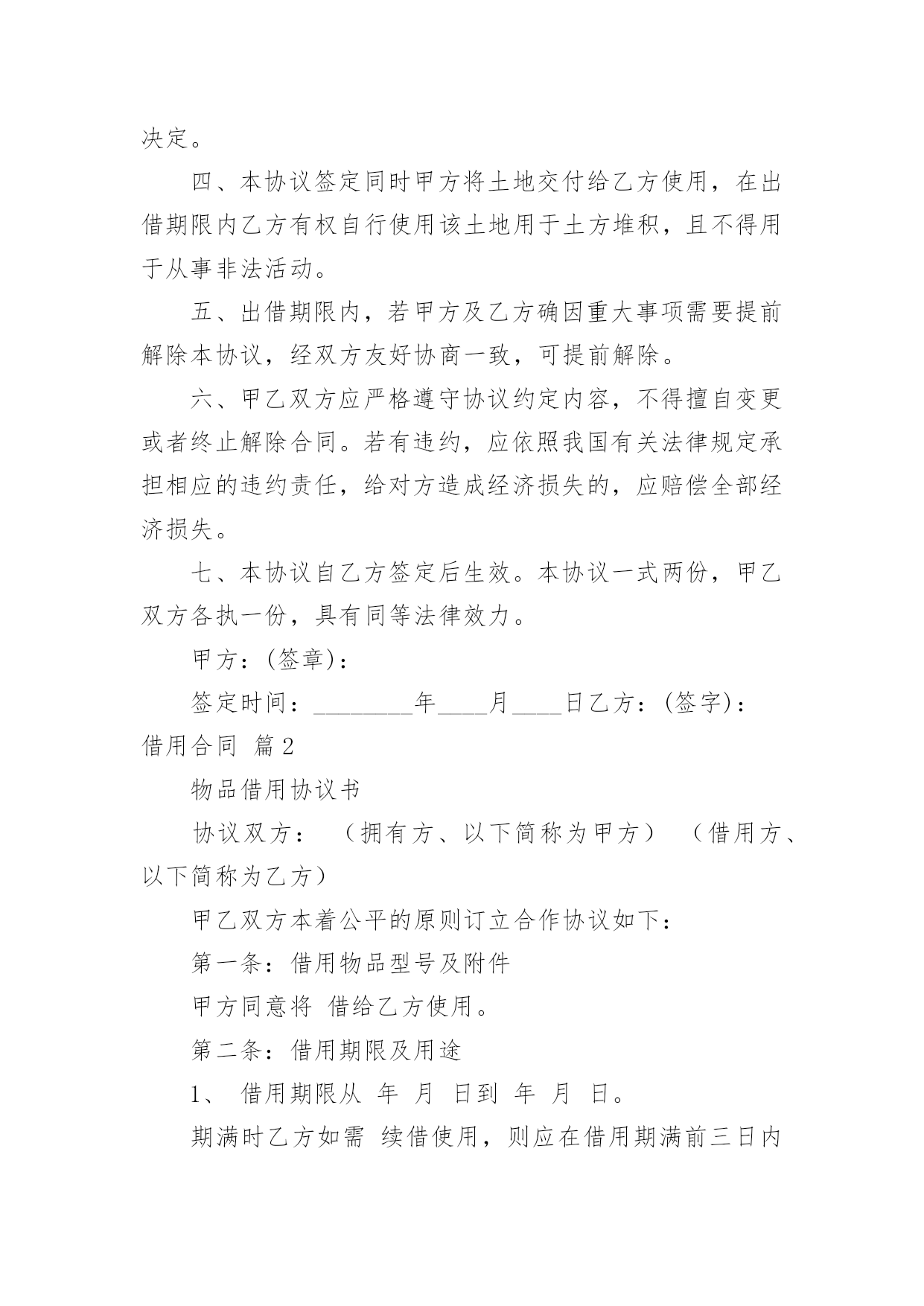 决定。

四、本协议签定同时甲方将土地交付给乙方使用，在出借期限内乙方有权自行使用该土地用于土方堆积，且不得用于从事非法活动。

五、出借期限内，若甲方及乙方确因重大事项需要提前解除本协议，经双方友好协商一致，可提前解除。

六、甲乙双方应严格遵守协议约定内容，不得擅自变更或者终止解除合同。若有违约，应依照我国有关法律规定承担相应的违约责任，给对方造成经济损失的，应赔偿全部经济损失。

七、本协议自乙方签定后生效。本协议一式两份，甲乙双方各执一份，具有同等法律效力。

甲方：(签章)：

签定时间：________年____月____日乙方：(签字)：

借用合同 篇2

物品借用协议书

协议双方： （拥有方、以下简称为甲方） （借用方、以下简称为乙方）

甲乙双方本着公平的原则订立合作协议如下：

第一条：借用物品型号及附件

甲方同意将 借给乙方使用。

第二条：借用期限及用途

1、 借用期限从 年 月 日到 年 月 日。

期满时乙方如需 续借使用，则应在借用期满前三日内